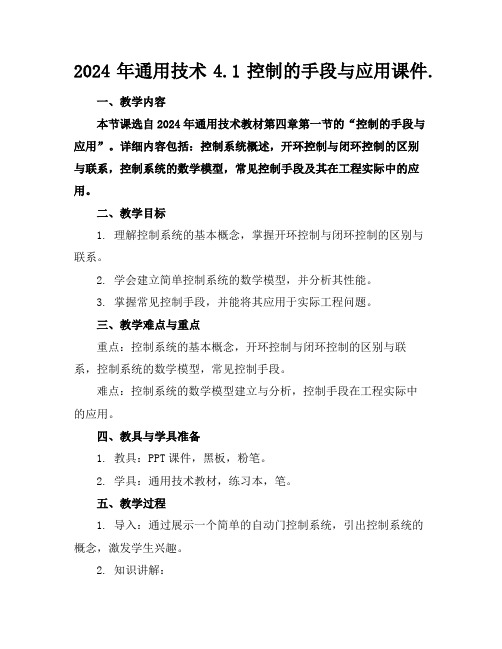 2024 年通用技术 4.1 控制的手段与应用课件.

一、教学内容

本节课选自 2024 年通用技术教材第四章第一节的“控制的手段与应用”。详细内容包括：控制系统概述，开环控制与闭环控制的区别与联系，控制系统的数学模型，常见控制手段及其在工程实际中的应用。

二、教学目标

1. 理解控制系统的基本概念，掌握开环控制与闭环控制的区别与联系。

2. 学会建立简单控制系统的数学模型，并分析其性能。

3. 掌握常见控制手段，并能将其应用于实际工程问题。

三、教学难点与重点

重点：控制系统的基本概念，开环控制与闭环控制的区别与联系，控制系统的数学模型，常见控制手段。

难点：控制系统的数学模型建立与分析，控制手段在工程实际中的应用。

四、教具与学具准备

1. 教具：PPT 课件，黑板，粉笔。

2. 学具：通用技术教材，练习本，笔。

五、教学过程

1. 导入：通过展示一个简单的自动门控制系统，引出控制系统的概念，激发学生兴趣。

2. 知识讲解：